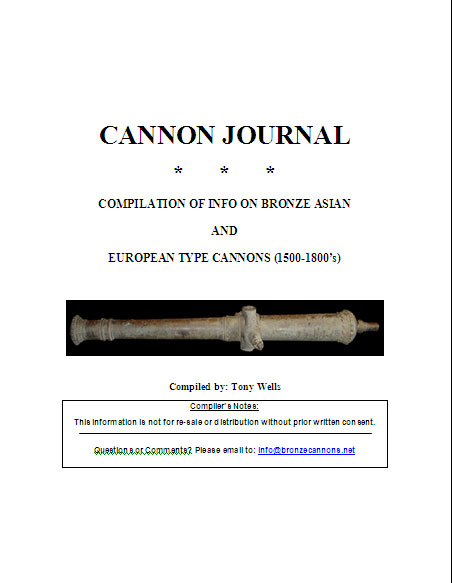 CANNON JOURNAL

* * *

COMPILATION OF INFO ON BRONZE ASIAN

AND

EUROPEAN TYPE CANNONS (1500-1800's)

Compiled by: Tony Wells

Compiler's Notes:

This information is not for re-sale or distribution without prior written consent.

Questions or Comments? Please email to: info@bronzecannons.net